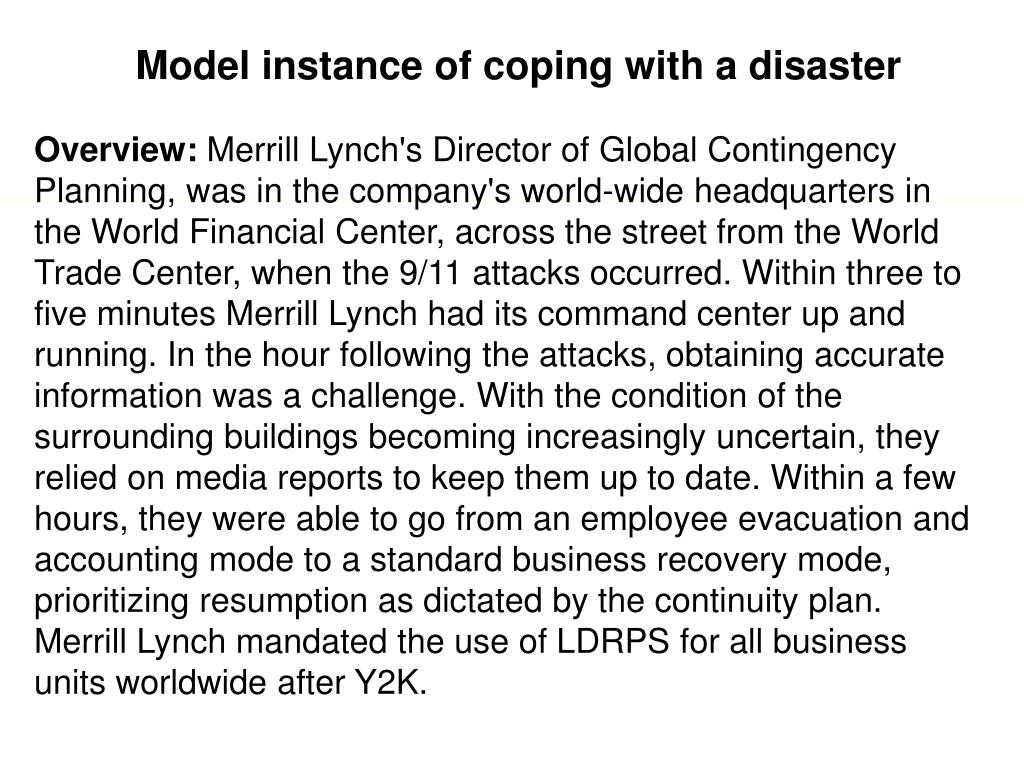 Model instance of coping with a disaster

Overview: Merrill Lynch's Director of Global Contingency Planning, was in the company's world-wide headquarters in the World Financial Center, across the street from the World Trade Center, when the 9/11 attacks occurred. Within three to five minutes Merrill Lynch had its command center up and running. In the hour following the attacks, obtaining accurate information was a challenge. With the condition of the surrounding buildings becoming increasingly uncertain, they relied on media reports to keep them up to date. Within a few hours, they were able to go from an employee evacuation and accounting mode to a standard business recovery mode, prioritizing resumption as dictated by the continuity plan. Merrill Lynch mandated the use of LDRPS for all business units worldwide after Y2K.